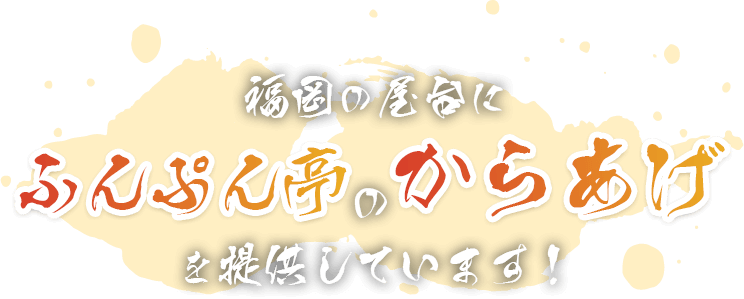 福岡の屋台に
ふんぷん亭のからあげ
を提供しています！